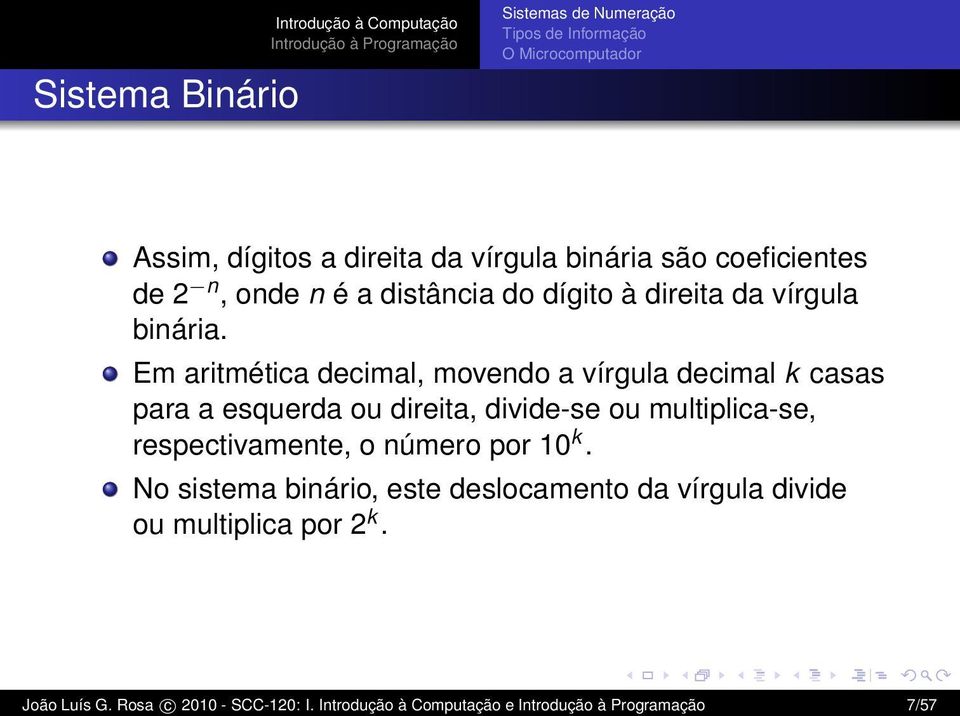 Introdução à Computação
Introdução à Programação

Sistemas de Numeração
Tipos de Informação
O Microcomputador

Sistema Binário

Assim, dígitos a direita da vírgula binária são coeficientes de $2^{-n}$, onde $n$ é a distância do dígito à direita da vírgula binária.

Em aritmética decimal, movendo a vírgula decimal $k$ casas para a esquerda ou direita, divide-se ou multiplica-se, respectivamente, o número por $10^k$.

No sistema binário, este deslocamento da vírgula divide ou multiplica por $2^k$.

João Luís G. Rosa © 2010 - SCC-120: I. Introdução à Computação e Introdução à Programação 7/57